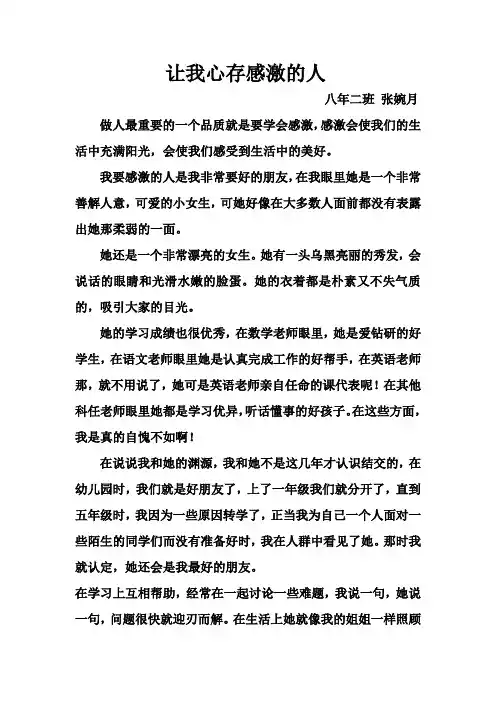 让我心存感激的人

八年二班 张婉月

做人最重要的一个品质就是要学会感激，感激会使我们的生活中充满阳光，会使我们感受到生活中的美好。

我要感激的人是我非常要好的朋友，在我眼里她是一个非常善解人意，可爱的小女生，可她好像在大多数人面前都没有表露出她那柔弱的一面。

她还是一个非常漂亮的女生。她有一头乌黑亮丽的秀发，会说话的眼睛和光滑水嫩的脸蛋。她的衣着都是朴素又不失气质的，吸引大家的目光。

她的学习成绩也很优秀，在数学老师眼里，她是爱钻研的好学生，在语文老师眼里她是认真完成工作的好帮手，在英语老师那，就不用说了，她可是英语老师亲自任命的课代表呢！在其他科任老师眼里她都是学习优异，听话懂事的好孩子。在这些方面，我是真的自愧不如啊！

在说说我和她的渊源，我和她不是这几年才认识结交的，在幼儿园时，我们就是好朋友了，上了一年级我们就分开了，直到五年级时，我因为一些原因转学了，正当我为自己一个人面对一些陌生的同学们而没有准备好时，我在人群中看见了她。那时我就认定，她还会是我最好的朋友。

在学习上互相帮助，经常在一起讨论一些难题，我说一句，她说一句，问题很快就迎刃而解。在生活上她就像我的姐姐一样照顾